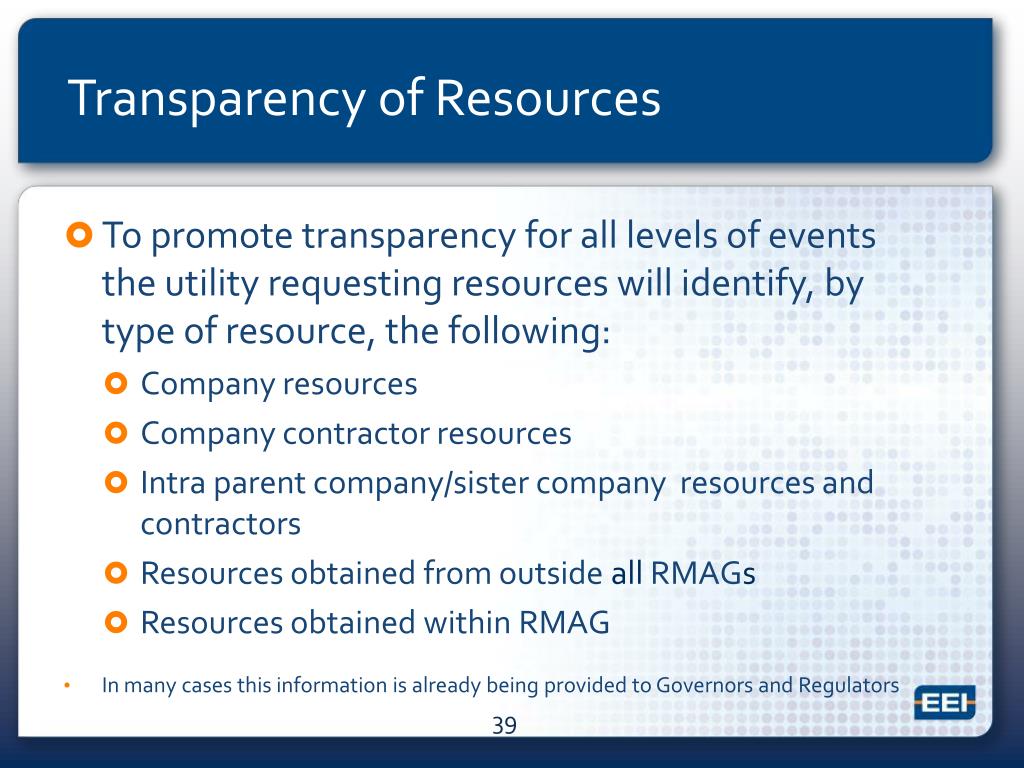 Transparency of Resources

To promote transparency for all levels of events the utility requesting resources will identify, by type of resource, the following:

Company resources

Company contractor resources

Intra parent company/sister company resources and contractors

Resources obtained from outside all RMAGs

Resources obtained within RMAG

• In many cases this information is already being provided to Governors and Regulators

EEI

39